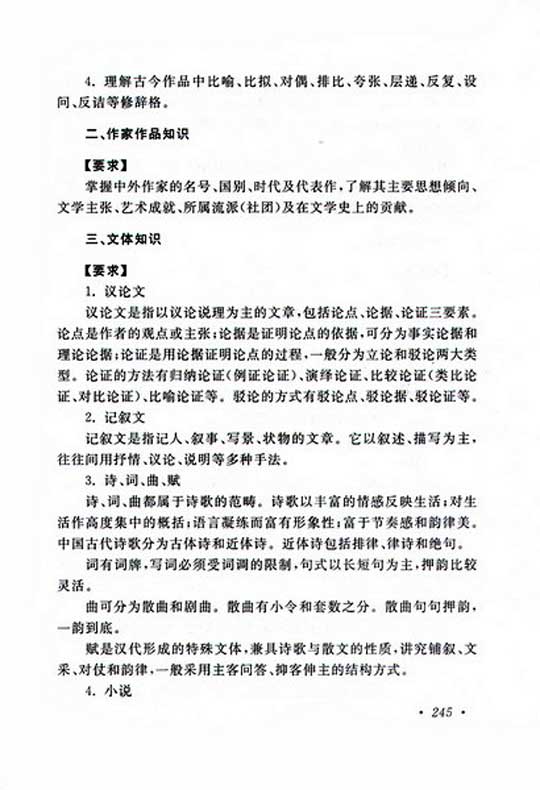 4. 理解古今作品中比喻、比拟、对偶、排比、夸张、层递、反复、设问、反诘等修辞格。

二、作家作品知识

【要求】

掌握中外作家的名号、国别、时代及代表作，了解其主要思想倾向、文学主张、艺术成就、所属流派（社团）及在文学史上的贡献。

三、文体知识

【要求】

1. 议论文

议论文是指以议论说理为主的文章，包括论点、论据、论证三要素。论点是作者的观点或主张；论据是证明论点的依据，可分为事实论据和理论论据；论证是用论据证明论点的过程，一般分为立论和驳论两大类型。论证的方法有归纳论证（例证论证）、演绎论证、比较论证（类比论证、对比论证）、比喻论证等。驳论的方式有驳论点、驳论据、驳论证等。

2. 记叙文

记叙文是指记人、叙事、写景、状物的文章。它以叙述、描写为主，往往间用抒情、议论、说明等多种手法。

3. 诗、词、曲、赋

诗、词、曲都属于诗歌的范畴。诗歌以丰富的情感反映生活；对生活作高度集中的概括；语言凝练而富有形象性；富于节奏感和韵律美。中国古代诗歌分为古体诗和近体诗。近体诗包括排律、律诗和绝句。

词有词牌，写词必须受词调的限制，句式以长短句为主，押韵比较灵活。

曲可分为散曲和剧曲。散曲有小令和套数之分。散曲句句押韵，一韵到底。

赋是汉代形成的特殊文体，兼具诗歌与散文的性质，讲究铺叙、文采、对仗和韵律，一般采用主客问答、抑客伸主的结构方式。

4. 小说

· 245 ·